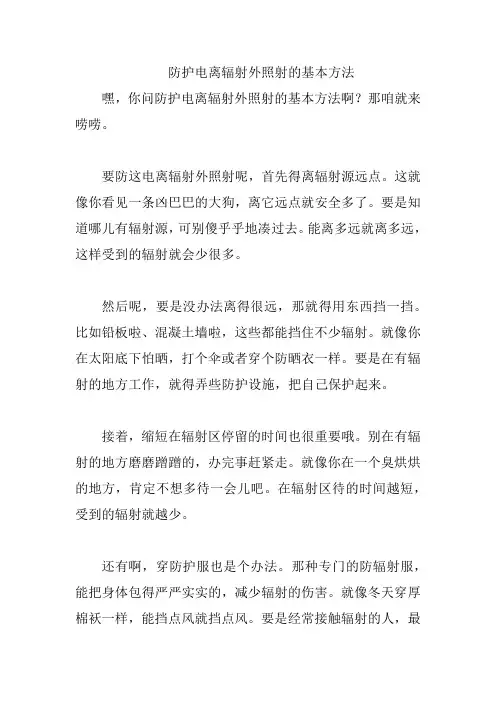 防护电离辐射外照射的基本方法

嘿，你问防护电离辐射外照射的基本方法啊？那咱就来唠唠。

要防这电离辐射外照射呢，首先得离辐射源远点。这就像你看见一条凶巴巴的大狗，离它远点就安全多了。要是知道哪儿有辐射源，可别傻乎乎地凑过去。能离多远就离多远，这样受到的辐射就会少很多。

然后呢，要是没办法离得很远，那就得用东西挡一挡。比如铅板啦、混凝土墙啦，这些都能挡住不少辐射。就像你在太阳底下怕晒，打个伞或者穿个防晒衣一样。要是在有辐射的地方工作，就得弄些防护设施，把自己保护起来。

接着，缩短在辐射区停留的时间也很重要哦。别在有辐射的地方磨磨蹭蹭的，办完事赶紧走。就像你在一个臭烘烘的地方，肯定不想多待一会儿吧。在辐射区待的时间越短，受到的辐射就越少。

还有啊，穿防护服也是个办法。那种专门的防辐射服，能把身体包得严严实实的，减少辐射的伤害。就像冬天穿厚棉袄一样，能挡点风就挡点风。要是经常接触辐射的人，最